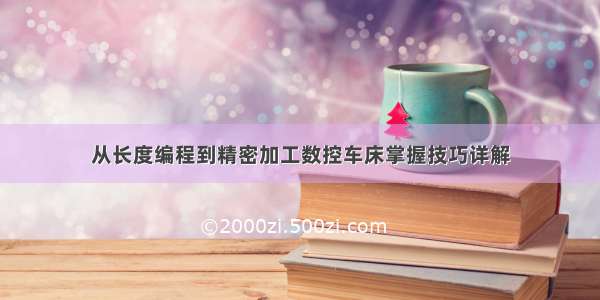 从长度编程到精密加工数控车床掌握技巧详解

©2000zi.500zi.com